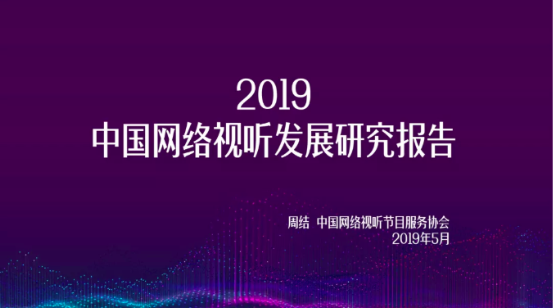 2019
中国网络视听发展研究报告

周结 中国网络视听节目服务协会
2019年5月